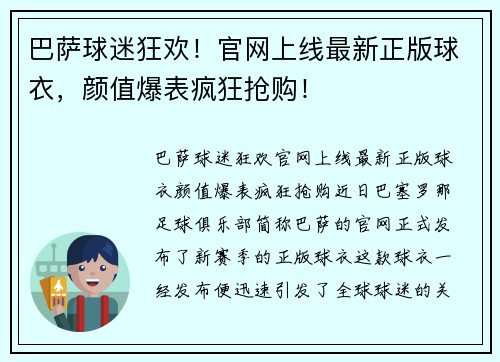 巴萨球迷狂欢！官网上线最新正版球衣，颜值爆表疯狂抢购！

巴萨球迷狂欢官网上线最新正版球衣颜值爆表疯狂抢购近日巴塞罗那足球俱乐部简称巴萨的官网正式发布了新赛季的正版球衣这款球衣一经发布便迅速引发了全球球迷的关